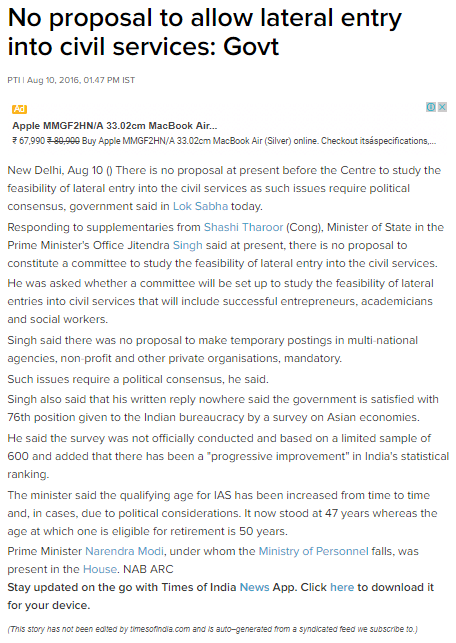 No proposal to allow lateral entry into civil services: Govt

PTI | Aug 10, 2016, 01.47 PM IST

Ad
Apple MMGF2HN/A 33.02cm MacBook Air...
₹ 67,990 ₹ 80,900 Buy Apple MMGF2HN/A 33.02cm MacBook Air (Silver) online. Checkout itsáspecifications,...

New Delhi, Aug 10 () There is no proposal at present before the Centre to study the feasibility of lateral entry into the civil services as such issues require political consensus, government said in Lok Sabha today.

Responding to supplementaries from Shashi Tharoor (Cong), Minister of State in the Prime Minister's Office Jitendra Singh said at present, there is no proposal to constitute a committee to study the feasibility of lateral entry into the civil services.

He was asked whether a committee will be set up to study the feasibility of lateral entries into civil services that will include successful entrepreneurs, academicians and social workers.

Singh said there was no proposal to make temporary postings in multi-national agencies, non-profit and other private organisations, mandatory.

Such issues require a political consensus, he said.

Singh also said that his written reply nowhere said the government is satisfied with 76th position given to the Indian bureaucracy by a survey on Asian economies.

He said the survey was not officially conducted and based on a limited sample of 600 and added that there has been a "progressive improvement" in India's statistical ranking.

The minister said the qualifying age for IAS has been increased from time to time and, in cases, due to political considerations. It now stood at 47 years whereas the age at which one is eligible for retirement is 50 years.

Prime Minister Narendra Modi, under whom the Ministry of Personnel falls, was present in the House. NAB ARC

Stay updated on the go with Times of India News App. Click here to download it for your device.

(This story has not been edited by timesofindia.com and is auto–generated from a syndicated feed we subscribe to.)